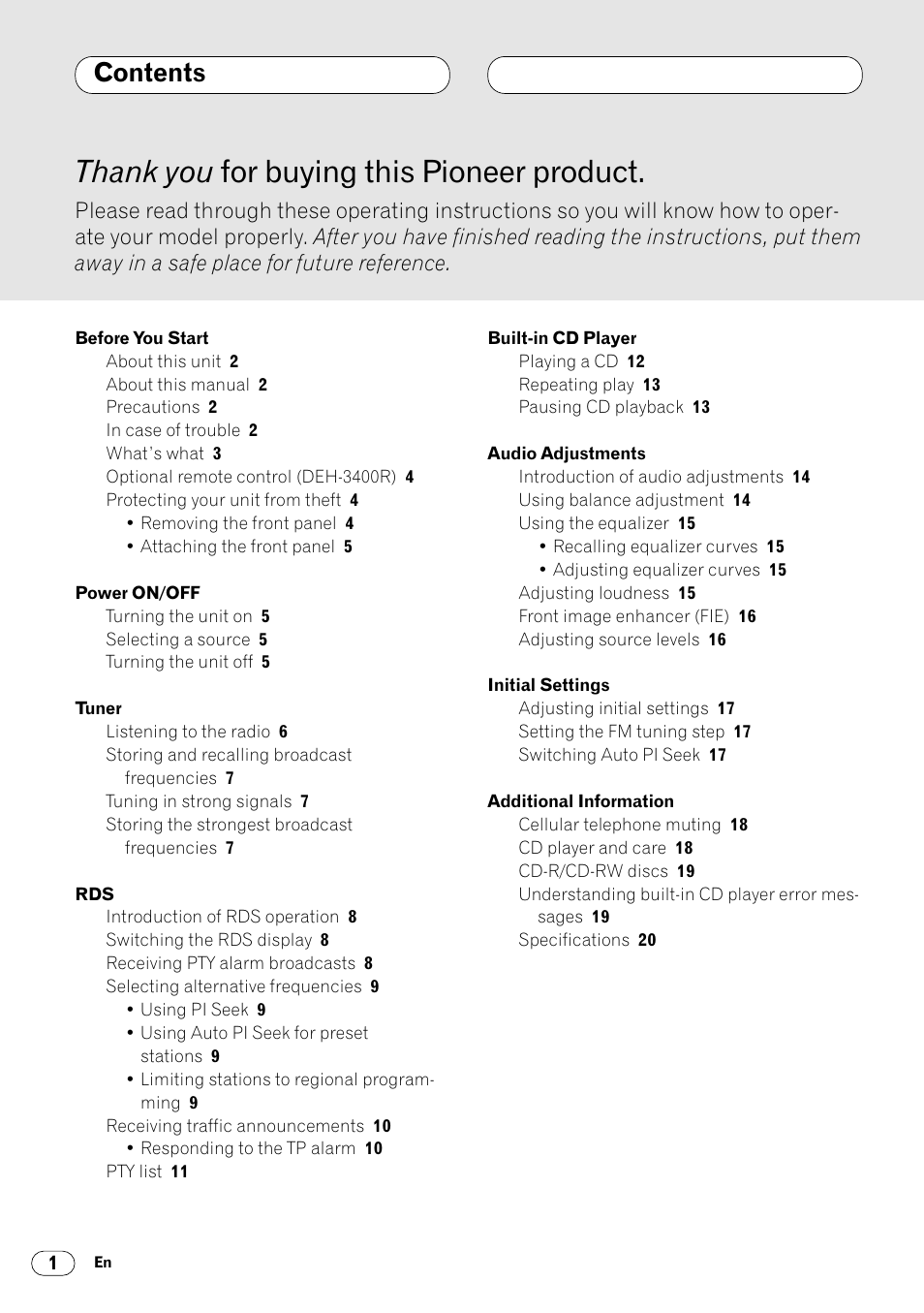 Contents

Thank you for buying this Pioneer product.

Please read through these operating instructions so you will know how to operate your model properly. After you have finished reading the instructions, put them away in a safe place for future reference.

Before You Start
About this unit 2
About this manual 2
Precautions 2
In case of trouble 2
What's what 3
Optional remote control (DEH-3400R) 4
Protecting your unit from theft 4
• Removing the front panel 4
• Attaching the front panel 5

Power ON/OFF
Turning the unit on 5
Selecting a source 5
Turning the unit off 5

Tuner
Listening to the radio 6
Storing and recalling broadcast frequencies 7
Tuning in strong signals 7
Storing the strongest broadcast frequencies 7

RDS
Introduction of RDS operation 8
Switching the RDS display 8
Receiving PTY alarm broadcasts 8
Selecting alternative frequencies 9
• Using PI Seek 9
• Using Auto PI Seek for preset stations 9
• Limiting stations to regional programming 9
Receiving traffic announcements 10
• Responding to the TP alarm 10
PTY list 11

Built-in CD Player
Playing a CD 12
Repeating play 13
Pausing CD playback 13

Audio Adjustments
Introduction of audio adjustments 14
Using balance adjustment 14
Using the equalizer 15
• Recalling equalizer curves 15
• Adjusting equalizer curves 15
Adjusting loudness 15
Front image enhancer (FIE) 16
Adjusting source levels 16

Initial Settings
Adjusting initial settings 17
Setting the FM tuning step 17
Switching Auto PI Seek 17

Additional Information
Cellular telephone muting 18
CD player and care 18
CD-R/CD-RW discs 19
Understanding built-in CD player error messages 19
Specifications 20

1 En